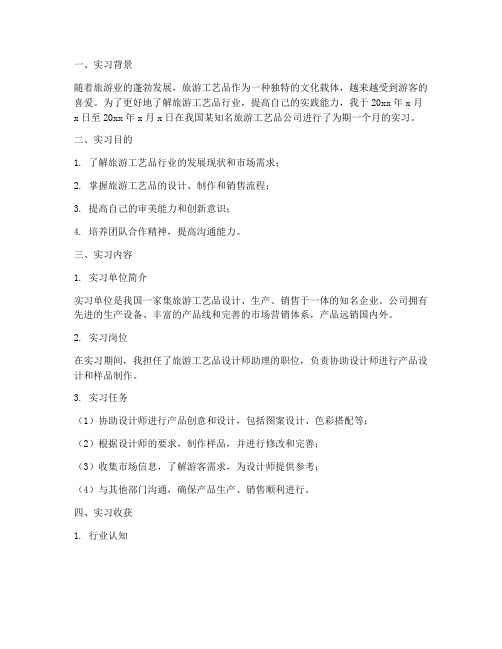 一、实习背景

随着旅游业的蓬勃发展，旅游工艺品作为一种独特的文化载体，越来越受到游客的喜爱。为了更好地了解旅游工艺品行业，提高自己的实践能力，我于 20xx 年 x 月 x 日至 20xx 年 x 月 x 日在我国某知名旅游工艺品公司进行了为期一个月的实习。

二、实习目的

1. 了解旅游工艺品行业的发展现状和市场需求；

2. 掌握旅游工艺品的设计、制作和销售流程；

3. 提高自己的审美能力和创新意识；

4. 培养团队合作精神，提高沟通能力。

三、实习内容

1. 实习单位简介

实习单位是我国一家集旅游工艺品设计、生产、销售于一体的知名企业。公司拥有先进的生产设备、丰富的产品线和完善的市场营销体系，产品远销国内外。

2. 实习岗位

在实习期间，我担任了旅游工艺品设计师助理的职位，负责协助设计师进行产品设计和样品制作。

3. 实习任务

（1）协助设计师进行产品创意和设计，包括图案设计、色彩搭配等；

（2）根据设计师的要求，制作样品，并进行修改和完善；

（3）收集市场信息，了解游客需求，为设计师提供参考；

（4）与其他部门沟通，确保产品生产、销售顺利进行。

四、实习收获

1. 行业认知